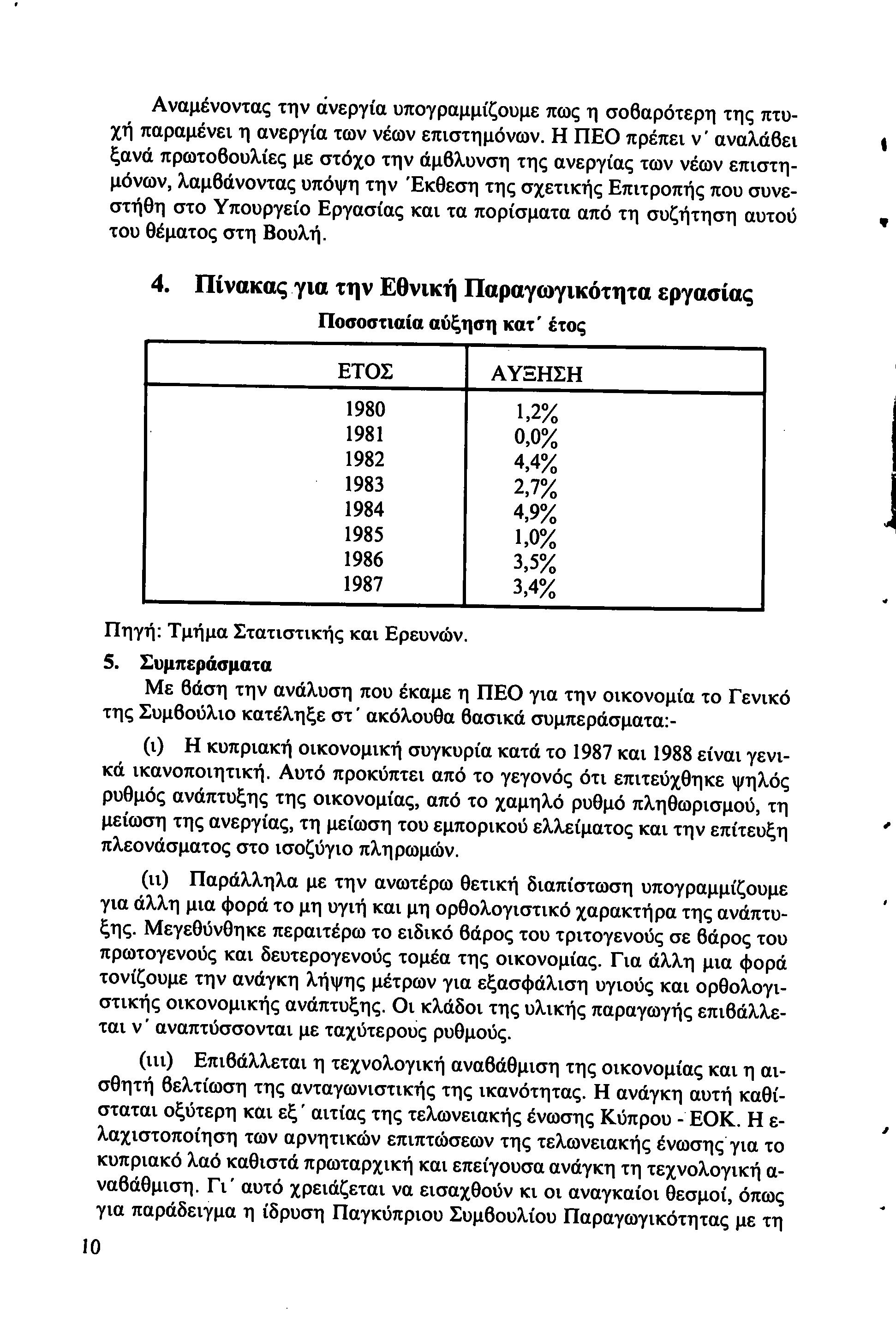 Αναμένοντας την ανεργία υπογραμμίζουμε πως η σοβαρότερη της πτυχή παραμένει η ανεργία των νέων επιστημόνων. Η ΠΕΟ πρέπει ν' αναλάβει ξανά πρωτοβουλίες με στόχο την άμβλυνση της ανεργίας των νέων επιστημόνων, λαμβάνοντας υπόψη την Έκθεση της σχετικής Επιτροπής που συνεστήθη στο Υπουργείο Εργασίας και τα πορίσματα από τη συζήτηση αυτού του θέματος στη Βουλή.

4. Πίνακας για την Εθνική Παραγωγικότητα εργασίας

Ποσοστιαία αύξηση κατ' έτος

| ΕΤΟΣ | ΑΥΞΗΣΗ |
|---|---|
| 1980 | 1,2% |
| 1981 | 0,0% |
| 1982 | 4,4% |
| 1983 | 2,7% |
| 1984 | 4,9% |
| 1985 | 1,0% |
| 1986 | 3,5% |
| 1987 | 3,4% |

Πηγή: Τμήμα Στατιστικής και Ερευνών.

5. Συμπεράσματα

Με βάση την ανάλυση που έκαμε η ΠΕΟ για την οικονομία το Γενικό της Συμβούλιο κατέληξε στ' ακόλουθα βασικά συμπεράσματα:-

(ι) Η κυπριακή οικονομική συγκυρία κατά το 1987 και 1988 είναι γενικά ικανοποιητική. Αυτό προκύπτει από το γεγονός ότι επιτεύχθηκε ψηλός ρυθμός ανάπτυξης της οικονομίας, από το χαμηλό ρυθμό πληθωρισμού, τη μείωση της ανεργίας, τη μείωση του εμπορικού ελλείματος και την επίτευξη πλεονάσματος στο ισοζύγιο πληρωμών.

(ιι) Παράλληλα με την ανωτέρω θετική διαπίστωση υπογραμμίζουμε για άλλη μια φορά το μη υγιή και μη ορθολογιστικό χαρακτήρα της ανάπτυξης. Μεγεθύνθηκε περαιτέρω το ειδικό βάρος του τριτογενούς σε βάρος του πρωτογενούς και δευτερογενούς τομέα της οικονομίας. Για άλλη μια φορά τονίζουμε την ανάγκη λήψης μέτρων για εξασφάλιση υγιούς και ορθολογιστικής οικονομικής ανάπτυξης. Οι κλάδοι της υλικής παραγωγής επιβάλλεται ν' αναπτύσσονται με ταχύτερους ρυθμούς.

(ιιι) Επιβάλλεται η τεχνολογική αναβάθμιση της οικονομίας και η αισθητή βελτίωση της ανταγωνιστικής της ικανότητας. Η ανάγκη αυτή καθίσταται οξύτερη και εξ' αιτίας της τελωνειακής ένωσης Κύπρου - ΕΟΚ. Η ελαχιστοποίηση των αρνητικών επιπτώσεων της τελωνειακής ένωσης για το κυπριακό λαό καθιστά πρωταρχική και επείγουσα ανάγκη τη τεχνολογική αναβάθμιση. Γι' αυτό χρειάζεται να εισαχθούν κι οι αναγκαίοι θεσμοί, όπως για παράδειγμα η ίδρυση Παγκύπριου Συμβουλίου Παραγωγικότητας με τη

10